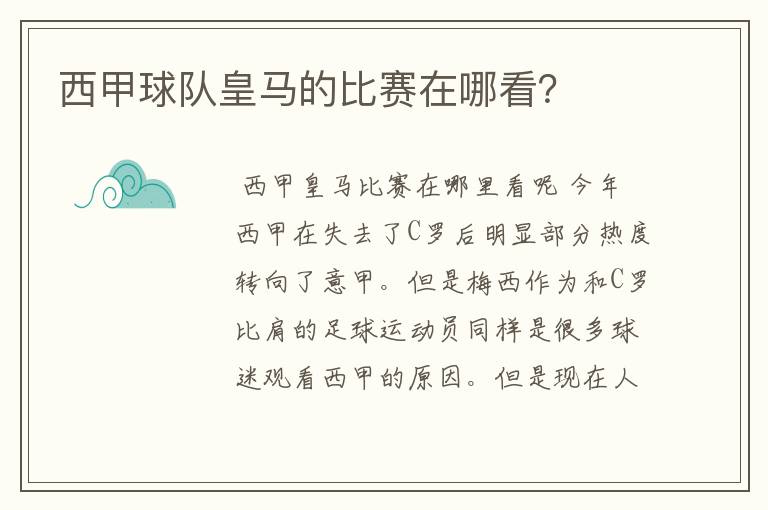 西甲球队皇马的比赛在哪看？

西甲皇马比赛在哪里看呢 今年西甲在失去了C罗后明显部分热度转向了意甲。但是梅西作为和C罗比肩的足球运动员同样是很多球迷观看西甲的原因。但是现在人